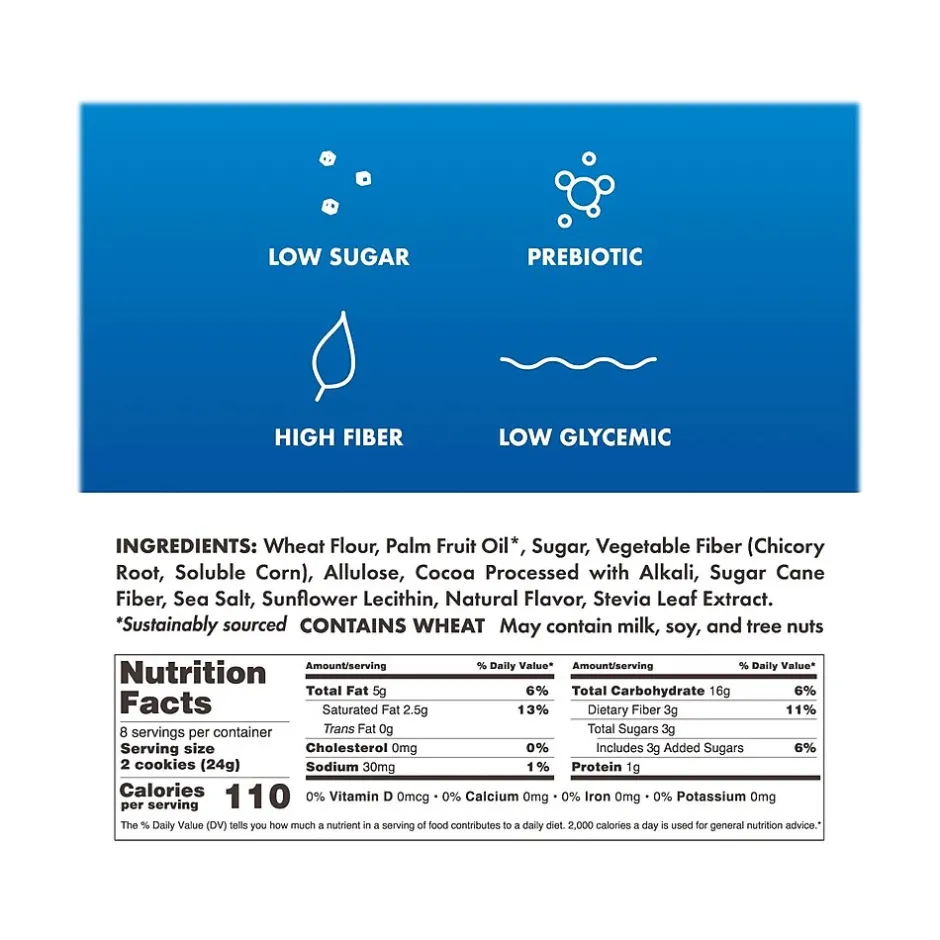 LOW SUGAR

PREBIOTIC

HIGH FIBER

LOW GLYCEMIC

INGREDIENTS: Wheat Flour, Palm Fruit Oil*, Sugar, Vegetable Fiber (Chicory Root, Soluble Corn), Allulose, Cocoa Processed with Alkali, Sugar Cane Fiber, Sea Salt, Sunflower Lecithin, Natural Flavor, Stevia Leaf Extract.
*Sustainably sourced CONTAINS WHEAT May contain milk, soy, and tree nuts

Nutrition Facts

8 servings per container
Serving size 2 cookies (24g)

Calories per serving 110

| Amount/serving | % Daily Value* |
|---|---|
| Total Fat 5g | 6% |
| Saturated Fat 2.5g | 13% |
| Trans Fat 0g | |
| Cholesterol 0mg | 0% |
| Sodium 30mg | 1% |

| Amount/serving | % Daily Value* |
|---|---|
| Total Carbohydrate 16g | 6% |
| Dietary Fiber 3g | 11% |
| Total Sugars 3g | |
| Includes 3g Added Sugars | 6% |
| Protein 1g | |

0% Vitamin D 0mcg • 0% Calcium 0mg • 0% Iron 0mg • 0% Potassium 0mg

The % Daily Value (DV) tells you how much a nutrient in a serving of food contributes to a daily diet. 2,000 calories a day is used for general nutrition advice.*